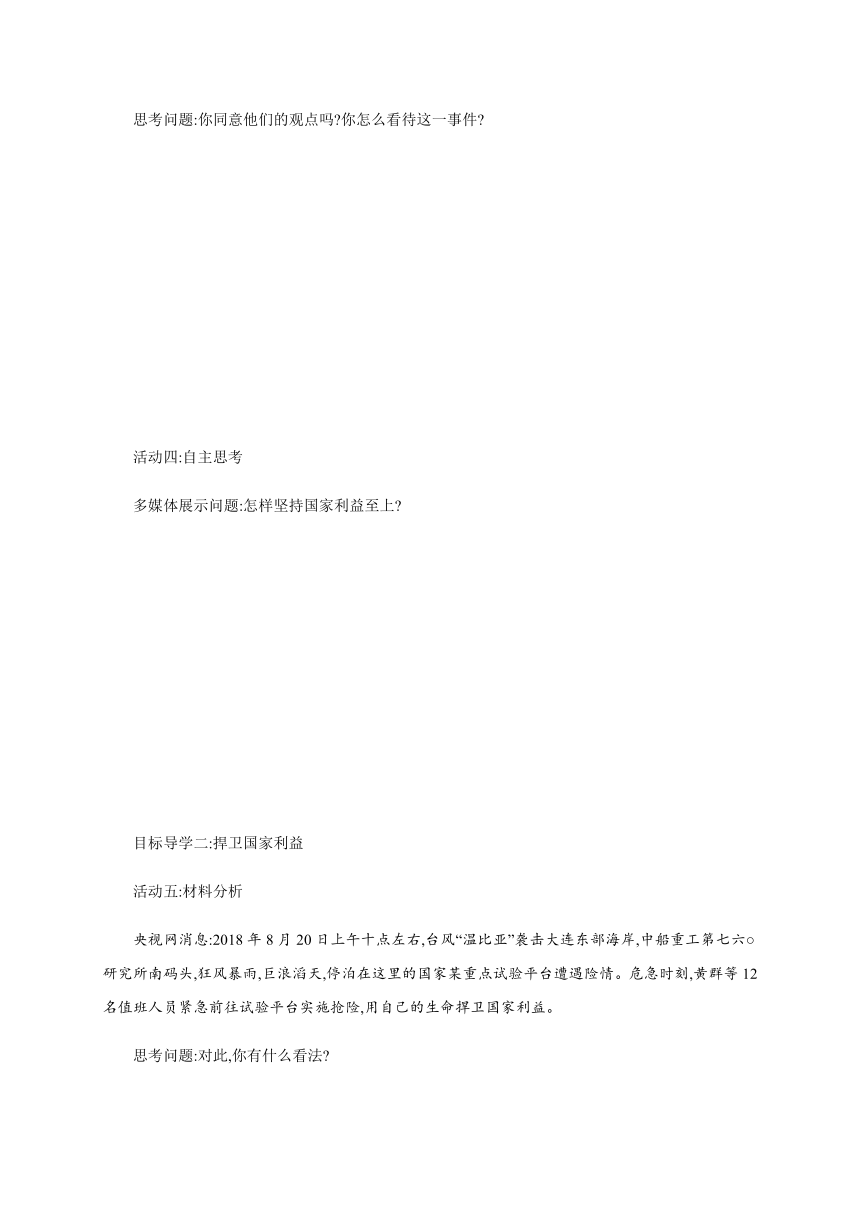 思考问题:你同意他们的观点吗?你怎么看待这一事件?

活动四:自主思考

多媒体展示问题:怎样坚持国家利益至上?

目标导学二:捍卫国家利益

活动五:材料分析

央视网消息:2018 年 8 月 20 日上午十点左右,台风“温比亚”袭击大连东部海岸,中船重工第七六○研究所南码头,狂风暴雨,巨浪滔天,停泊在这里的国家某重点试验平台遭遇险情。危急时刻,黄群等 12 名值班人员紧急前往试验平台实施抢险,用自己的生命捍卫国家利益。

思考问题:对此,你有什么看法?